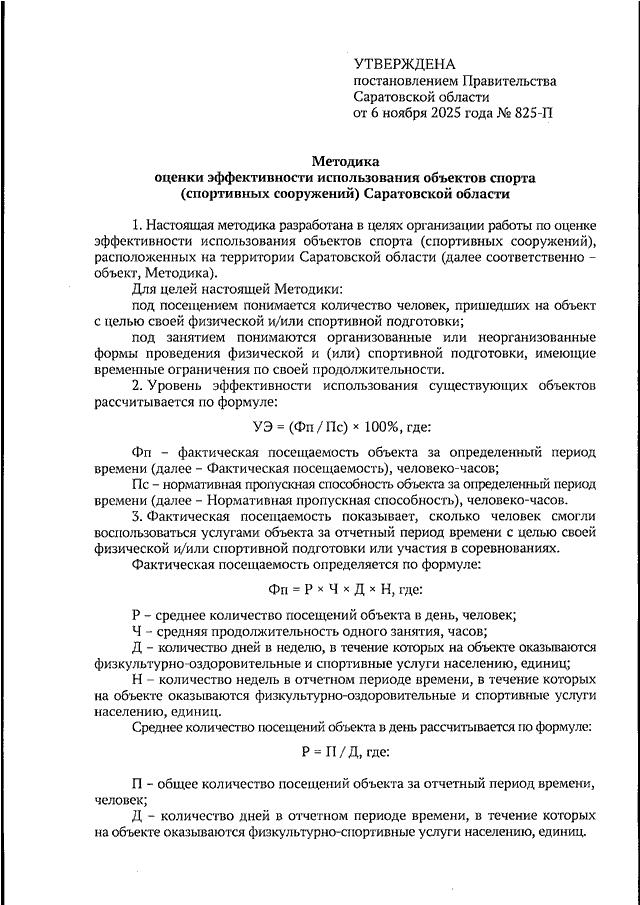 УТВЕРЖДЕНА
постановлением Правительства
Саратовской области
от 6 ноября 2025 года № 825-П

Методика
оценки эффективности использования объектов спорта
(спортивных сооружений) Саратовской области

1. Настоящая методика разработана в целях организации работы по оценке эффективности использования объектов спорта (спортивных сооружений), расположенных на территории Саратовской области (далее соответственно – объект, Методика).

Для целей настоящей Методики:

под посещением понимается количество человек, пришедших на объект с целью своей физической и/или спортивной подготовки;

под занятием понимаются организованные или неорганизованные формы проведения физической и (или) спортивной подготовки, имеющие временные ограничения по своей продолжительности.

2. Уровень эффективности использования существующих объектов рассчитывается по формуле:

УЭ = (Фп / Пс) × 100%, где:

Фп – фактическая посещаемость объекта за определенный период времени (далее – Фактическая посещаемость), человеко-часов;

Пс – нормативная пропускная способность объекта за определенный период времени (далее – Нормативная пропускная способность), человеко-часов.

3. Фактическая посещаемость показывает, сколько человек смогли воспользоваться услугами объекта за отчетный период времени с целью своей физической и/или спортивной подготовки или участия в соревнованиях.

Фактическая посещаемость определяется по формуле:

Фп = Р × Ч × Д × Н, где:

Р – среднее количество посещений объекта в день, человек;

Ч – средняя продолжительность одного занятия, часов;

Д – количество дней в неделю, в течение которых на объекте оказываются физкультурно-оздоровительные и спортивные услуги населению, единиц;

Н – количество недель в отчетном периоде времени, в течение которых на объекте оказываются физкультурно-оздоровительные и спортивные услуги населению, единиц.

Среднее количество посещений объекта в день рассчитывается по формуле:

Р = П / Д, где:

П – общее количество посещений объекта за отчетный период времени, человек;

Д – количество дней в отчетном периоде времени, в течение которых на объекте оказываются физкультурно-спортивные услуги населению, единиц.